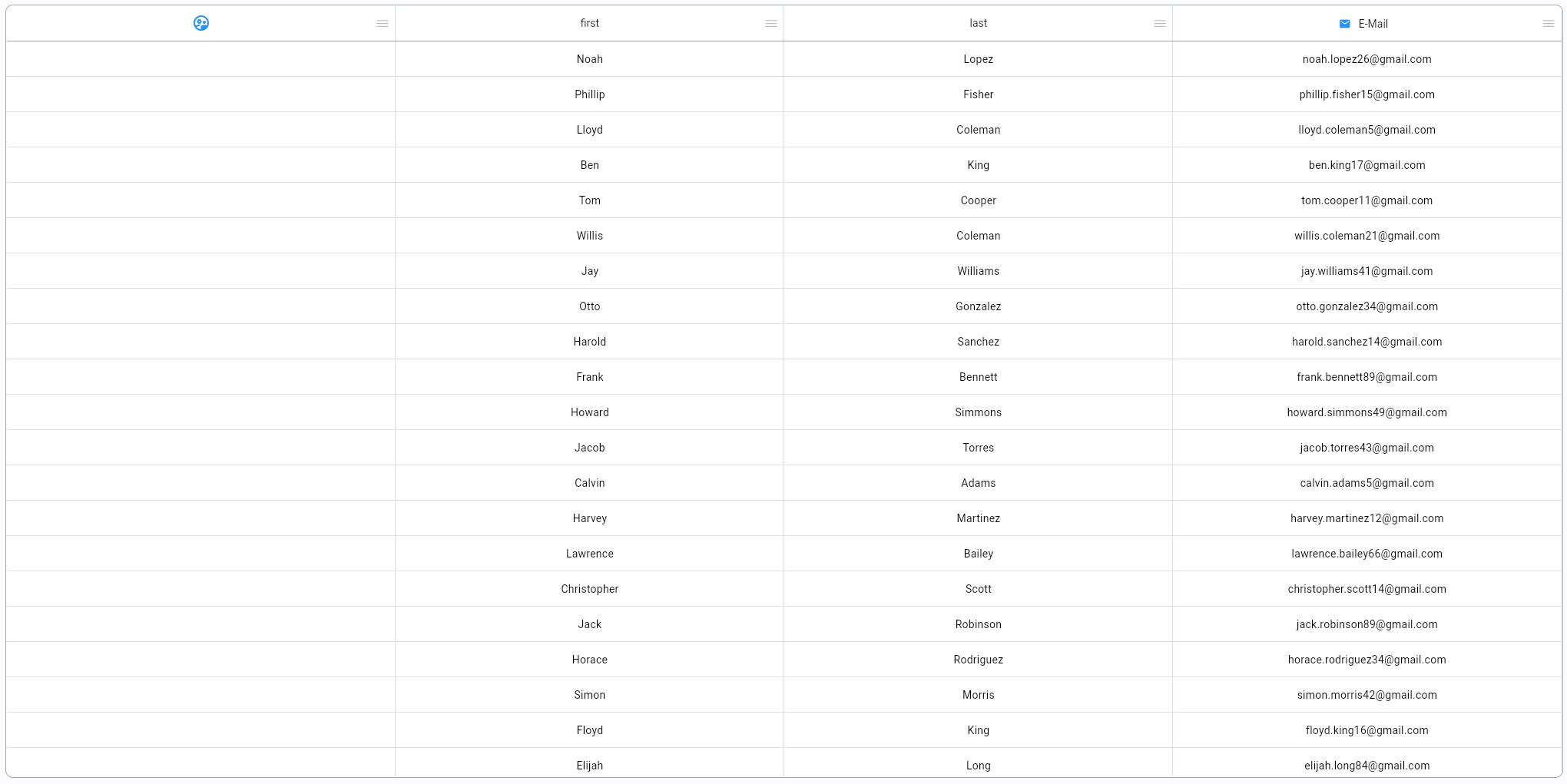 | | first | last | E-Mail |
|---|---|---|---|
| | Noah | Lopez | noah.lopez26@gmail.com |
| | Phillip | Fisher | phillip.fisher15@gmail.com |
| | Lloyd | Coleman | lloyd.coleman5@gmail.com |
| | Ben | King | ben.king17@gmail.com |
| | Tom | Cooper | tom.cooper11@gmail.com |
| | Willis | Coleman | willis.coleman21@gmail.com |
| | Jay | Williams | jay.williams41@gmail.com |
| | Otto | Gonzalez | otto.gonzalez34@gmail.com |
| | Harold | Sanchez | harold.sanchez14@gmail.com |
| | Frank | Bennett | frank.bennett89@gmail.com |
| | Howard | Simmons | howard.simmons49@gmail.com |
| | Jacob | Torres | jacob.torres43@gmail.com |
| | Calvin | Adams | calvin.adams5@gmail.com |
| | Harvey | Martinez | harvey.martinez12@gmail.com |
| | Lawrence | Bailey | lawrence.bailey66@gmail.com |
| | Christopher | Scott | christopher.scott14@gmail.com |
| | Jack | Robinson | jack.robinson89@gmail.com |
| | Horace | Rodriguez | horace.rodriguez34@gmail.com |
| | Simon | Morris | simon.morris42@gmail.com |
| | Floyd | King | floyd.king16@gmail.com |
| | Elijah | Long | elijah.long84@gmail.com |